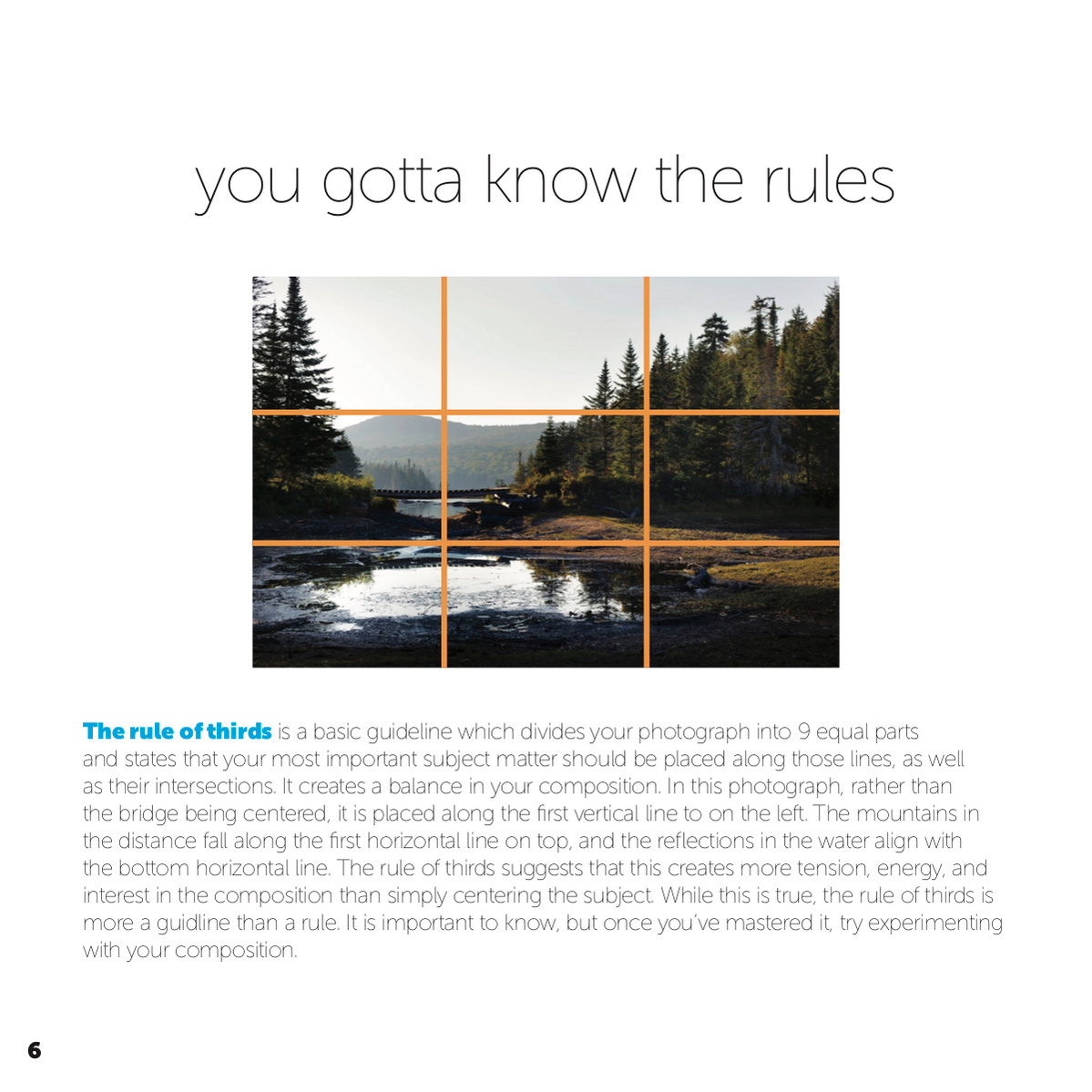 you gotta know the rules

The rule of thirds is a basic guideline which divides your photograph into 9 equal parts and states that your most important subject matter should be placed along those lines, as well as their intersections. It creates a balance in your composition. In this photograph, rather than the bridge being centered, it is placed along the first vertical line to on the left. The mountains in the distance fall along the first horizontal line on top, and the reflections in the water align with the bottom horizontal line. The rule of thirds suggests that this creates more tension, energy, and interest in the composition than simply centering the subject. While this is true, the rule of thirds is more a guidline than a rule. It is important to know, but once you've mastered it, try experimenting with your composition.

6